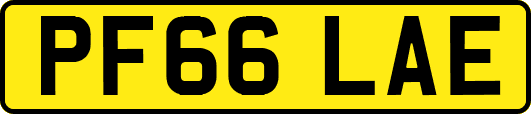 PF66 LAE